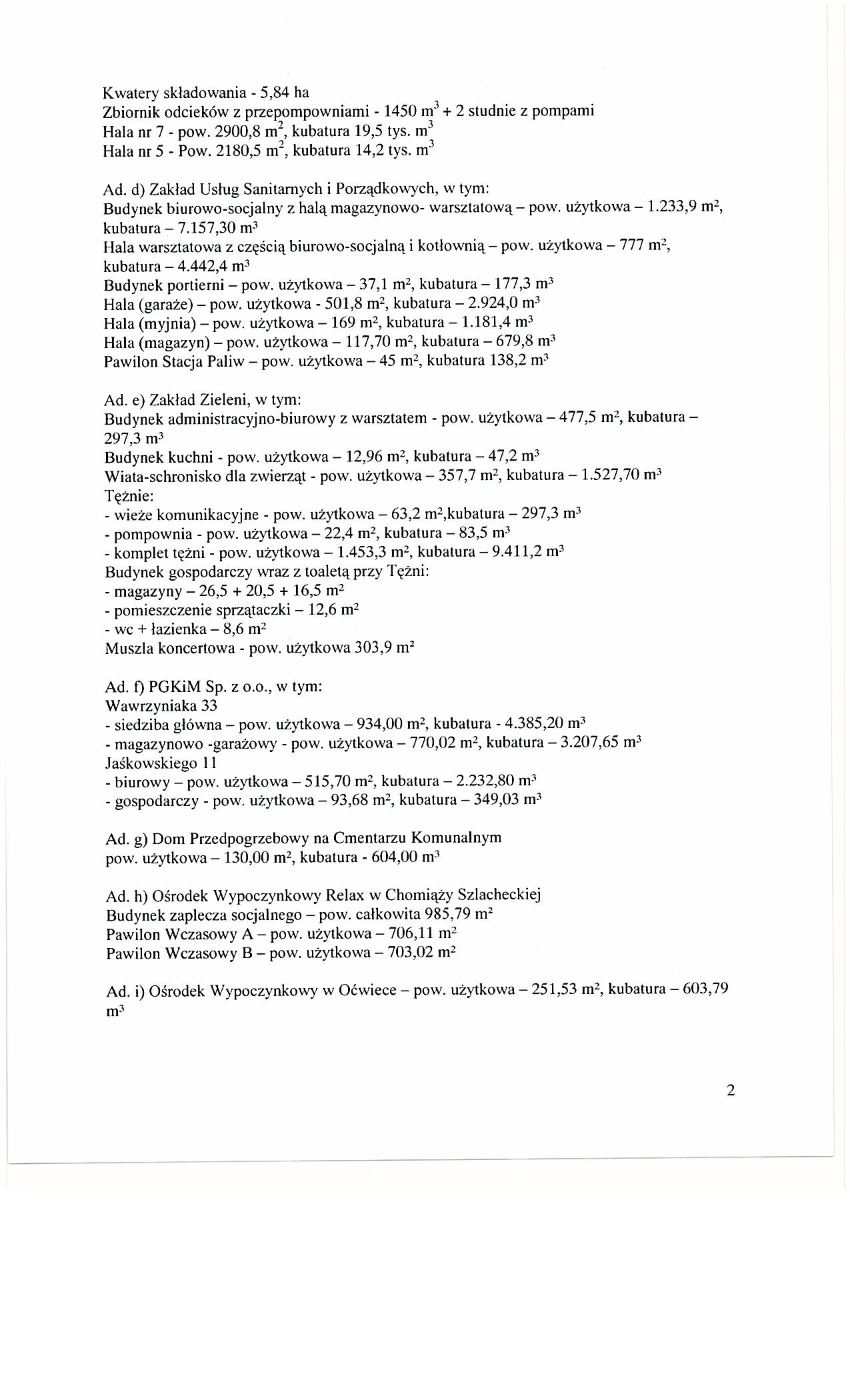 Kwatery składowania - 5,84 ha
Zbiornik odcieków z przepompowniami - 1450 $m^3$ + 2 studnie z pompami
Hala nr 7 - pow. 2900,8 $m^2$, kubatura 19,5 tys. $m^3$
Hala nr 5 - Pow. 2180,5 $m^2$, kubatura 14,2 tys. $m^3$

Ad. d) Zakład Usług Sanitarnych i Porządkowych, w tym:
Budynek biurowo-socjalny z halą magazynowo- warsztatową – pow. użytkowa – 1.233,9 $m^2$, kubatura – 7.157,30 $m^3$
Hala warsztatowa z częścią biurowo-socjalną i kotłownią – pow. użytkowa – 777 $m^2$, kubatura – 4.442,4 $m^3$
Budynek portierni – pow. użytkowa – 37,1 $m^2$, kubatura – 177,3 $m^3$
Hala (garaże) – pow. użytkowa - 501,8 $m^2$, kubatura – 2.924,0 $m^3$
Hala (myjnia) – pow. użytkowa – 169 $m^2$, kubatura – 1.181,4 $m^3$
Hala (magazyn) – pow. użytkowa – 117,70 $m^2$, kubatura – 679,8 $m^3$
Pawilon Stacja Paliw – pow. użytkowa – 45 $m^2$, kubatura 138,2 $m^3$

Ad. e) Zakład Zieleni, w tym:
Budynek administracyjno-biurowy z warsztatem - pow. użytkowa – 477,5 $m^2$, kubatura – 297,3 $m^3$
Budynek kuchni - pow. użytkowa – 12,96 $m^2$, kubatura – 47,2 $m^3$
Wiata-schronisko dla zwierząt - pow. użytkowa – 357,7 $m^2$, kubatura – 1.527,70 $m^3$
Tężnie:
- wieże komunikacyjne - pow. użytkowa – 63,2 $m^2$,kubatura – 297,3 $m^3$
- pompownia - pow. użytkowa – 22,4 $m^2$, kubatura – 83,5 $m^3$
- komplet tężni - pow. użytkowa – 1.453,3 $m^2$, kubatura – 9.411,2 $m^3$
Budynek gospodarczy wraz z toaletą przy Tężni:
- magazyny – 26,5 + 20,5 + 16,5 $m^2$
- pomieszczenie sprzątaczki – 12,6 $m^2$
- wc + łazienka – 8,6 $m^2$
Muszla koncertowa - pow. użytkowa 303,9 $m^2$

Ad. f) PGKiM Sp. z o.o., w tym:
Wawrzyniaka 33
- siedziba główna – pow. użytkowa – 934,00 $m^2$, kubatura - 4.385,20 $m^3$
- magazynowo -garażowy - pow. użytkowa – 770,02 $m^2$, kubatura – 3.207,65 $m^3$
Jaśkowskiego 11
- biurowy – pow. użytkowa – 515,70 $m^2$, kubatura – 2.232,80 $m^3$
- gospodarczy - pow. użytkowa – 93,68 $m^2$, kubatura – 349,03 $m^3$

Ad. g) Dom Przedpogrzebowy na Cmentarzu Komunalnym
pow. użytkowa – 130,00 $m^2$, kubatura - 604,00 $m^3$

Ad. h) Ośrodek Wypoczynkowy Relax w Chomiąży Szlacheckiej
Budynek zaplecza socjalnego – pow. całkowita 985,79 $m^2$
Pawilon Wczasowy A – pow. użytkowa – 706,11 $m^2$
Pawilon Wczasowy B – pow. użytkowa – 703,02 $m^2$

Ad. i) Ośrodek Wypoczynkowy w Oćwiece – pow. użytkowa – 251,53 $m^2$, kubatura – 603,79 $m^3$

2